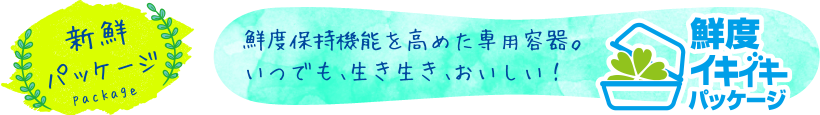 新鮮
パッケージ
Package

鮮度保持機能を高めた専用容器。
いつでも、生き生き、おいしい！

鮮度
イキイキ
パッケージ